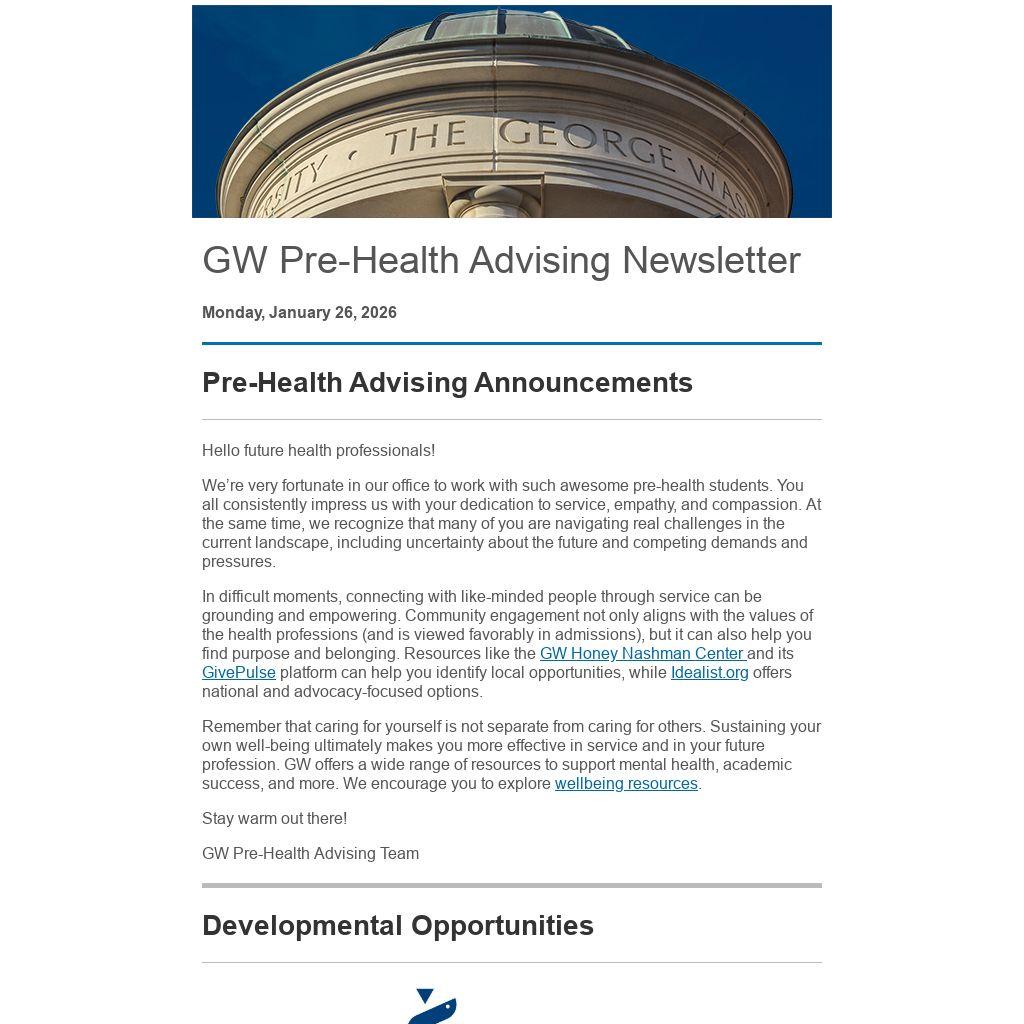 SITY · THE GEORGE WAS

GW Pre-Health Advising Newsletter

Monday, January 26, 2026

Pre-Health Advising Announcements

Hello future health professionals!

We're very fortunate in our office to work with such awesome pre-health students. You all consistently impress us with your dedication to service, empathy, and compassion. At the same time, we recognize that many of you are navigating real challenges in the current landscape, including uncertainty about the future and competing demands and pressures.

In difficult moments, connecting with like-minded people through service can be grounding and empowering. Community engagement not only aligns with the values of the health professions (and is viewed favorably in admissions), but it can also help you find purpose and belonging. Resources like the GW Honey Nashman Center and its GivePulse platform can help you identify local opportunities, while Idealist.org offers national and advocacy-focused options.

Remember that caring for yourself is not separate from caring for others. Sustaining your own well-being ultimately makes you more effective in service and in your future profession. GW offers a wide range of resources to support mental health, academic success, and more. We encourage you to explore wellbeing resources.

Stay warm out there!

GW Pre-Health Advising Team

Developmental Opportunities